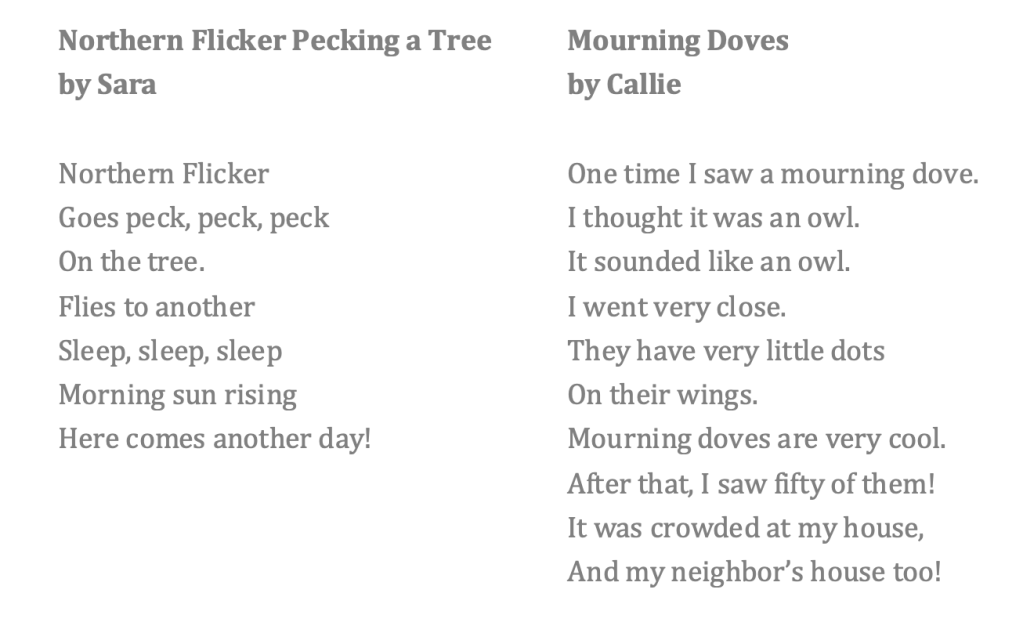 Northern Flicker Pecking a Tree
by Sara

Northern Flicker
Goes peck, peck, peck
On the tree.
Flies to another
Sleep, sleep, sleep
Morning sun rising
Here comes another day!

Mourning Doves
by Callie

One time I saw a mourning dove.
I thought it was an owl.
It sounded like an owl.
I went very close.
They have very little dots
On their wings.
Mourning doves are very cool.
After that, I saw fifty of them!
It was crowded at my house,
And my neighbor's house too!